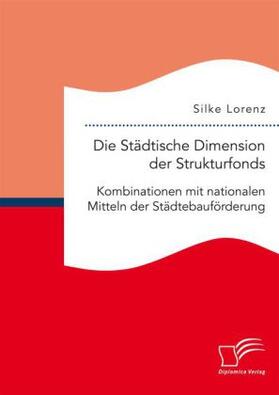 Silke Lorenz

Die Städtische Dimension der Strukturfonds

Kombinationen mit nationalen Mitteln der Städtebauförderung

Diplomica Verlag